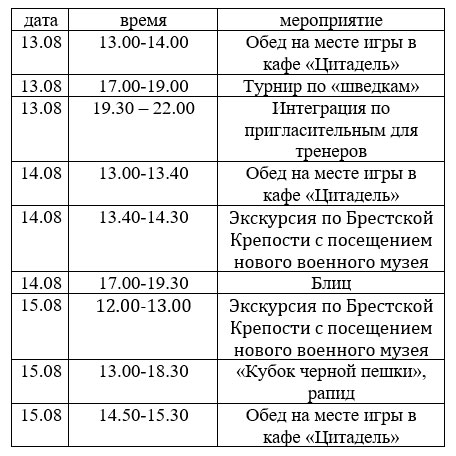 | дата | время | мероприятие |
|---|---|---|
| 13.08 | 13.00-14.00 | Обед на месте игры в кафе «Цитадель» |
| 13.08 | 17.00-19.00 | Турнир по «шведкам» |
| 13.08 | 19.30 – 22.00 | Интеграция по пригласительным для тренеров |
| 14.08 | 13.00-13.40 | Обед на месте игры в кафе «Цитадель» |
| 14.08 | 13.40-14.30 | Экскурсия по Брестской Крепости с посещением нового военного музея |
| 14.08 | 17.00-19.30 | Блиц |
| 15.08 | 12.00-13.00 | Экскурсия по Брестской Крепости с посещением нового военного музея |
| 15.08 | 13.00-18.30 | «Кубок черной пешки», рапид |
| 15.08 | 14.50-15.30 | Обед на месте игры в кафе «Цитадель» |